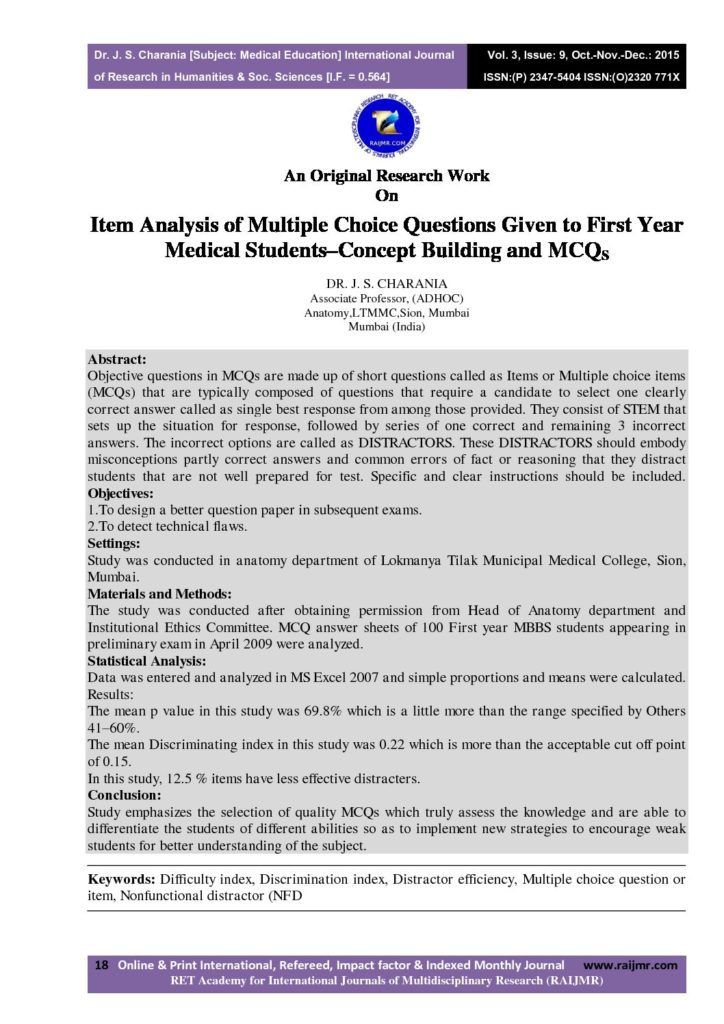 Dr. J. S. Charania [Subject: Medical Education] International Journal of Research in Humanities & Soc. Sciences [I.F. = 0.564]

Vol. 3, Issue: 9, Oct.-Nov.-Dec.: 2015
ISSN:(P) 2347-5404 ISSN:(O)2320 771X

RAIJMR.COM

An Original Research Work
On

Item Analysis of Multiple Choice Questions Given to First Year Medical Students–Concept Building and MCQs

DR. J. S. CHARANIA
Associate Professor, (ADHOC)
Anatomy,LTMMC,Sion, Mumbai
Mumbai (India)

Abstract:
Objective questions in MCQs are made up of short questions called as Items or Multiple choice items (MCQs) that are typically composed of questions that require a candidate to select one clearly correct answer called as single best response from among those provided. They consist of STEM that sets up the situation for response, followed by series of one correct and remaining 3 incorrect answers. The incorrect options are called as DISTRACTORS. These DISTRACTORS should embody misconceptions partly correct answers and common errors of fact or reasoning that they distract students that are not well prepared for test. Specific and clear instructions should be included.
Objectives:
1.To design a better question paper in subsequent exams.
2.To detect technical flaws.
Settings:
Study was conducted in anatomy department of Lokmanya Tilak Municipal Medical College, Sion, Mumbai.
Materials and Methods:
The study was conducted after obtaining permission from Head of Anatomy department and Institutional Ethics Committee. MCQ answer sheets of 100 First year MBBS students appearing in preliminary exam in April 2009 were analyzed.
Statistical Analysis:
Data was entered and analyzed in MS Excel 2007 and simple proportions and means were calculated.
Results:
The mean p value in this study was 69.8% which is a little more than the range specified by Others 41–60%.
The mean Discriminating index in this study was 0.22 which is more than the acceptable cut off point of 0.15.
In this study, 12.5 % items have less effective distracters.
Conclusion:
Study emphasizes the selection of quality MCQs which truly assess the knowledge and are able to differentiate the students of different abilities so as to implement new strategies to encourage weak students for better understanding of the subject.

Keywords: Difficulty index, Discrimination index, Distractor efficiency, Multiple choice question or item, Nonfunctional distractor (NFD

18 Online & Print International, Refereed, Impact factor & Indexed Monthly Journal www.raijmr.com
RET Academy for International Journals of Multidisciplinary Research (RAIJMR)